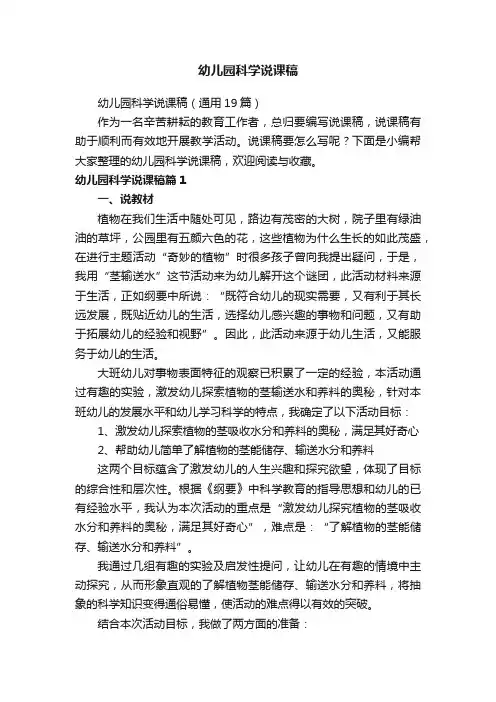 幼儿园科学说课稿

幼儿园科学说课稿（通用19篇）

作为一名辛苦耕耘的教育工作者，总归要编写说课稿，说课稿有助于顺利而有效地开展教学活动。说课稿要怎么写呢？下面是小编帮大家整理的幼儿园科学说课稿，欢迎阅读与收藏。

幼儿园科学说课稿篇1

一、说教材

植物在我们生活中随处可见，路边有茂密的大树，院子里有绿油油的草坪，公园里有五颜六色的花，这些植物为什么生长的如此茂盛，在进行主题活动“奇妙的植物”时很多孩子曾向我提出疑问，于是，我用“茎输送水”这节活动来为幼儿解开这个谜团，此活动材料来源于生活，正如纲要中所说：“既符合幼儿的现实需要，又有利于其长远发展，既贴近幼儿的生活，选择幼儿感兴趣的事物和问题，又有助于拓展幼儿的经验和视野”。因此，此活动来源于幼儿生活，又能服务于幼儿的生活。

大班幼儿对事物表面特征的观察已积累了一定的经验，本活动通过有趣的实验，激发幼儿探索植物的茎输送水和养料的奥秘，针对本班幼儿的发展水平和幼儿学习科学的特点，我确定了以下活动目标：

1、激发幼儿探索植物的茎吸收水分和养料的奥秘，满足其好奇心

2、帮助幼儿简单了解植物的茎能储存、输送水分和养料

这两个目标蕴含了激发幼儿的人生兴趣和探究欲望，体现了目标的综合性和层次性。根据《纲要》中科学教育的指导思想和幼儿的已有经验水平，我认为本次活动的重点是“激发幼儿探究植物的茎吸收水分和养料的奥秘，满足其好奇心”，难点是：“了解植物的茎能储存、输送水分和养料”。

我通过几组有趣的实验及启发性提问，让幼儿在有趣的情境中主动探究，从而形象直观的了解植物茎能储存、输送水分和养料，将抽象的科学知识变得通俗易懂，使活动的难点得以有效的突破。

结合本次活动目标，我做了两方面的准备：